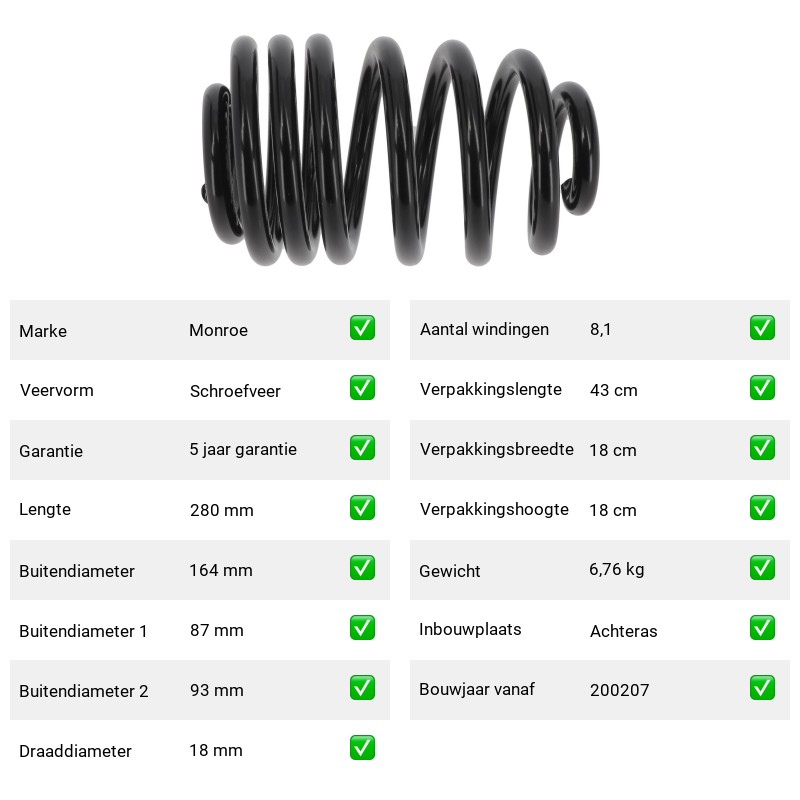 Marke Monroe ☑
Veervorm Schroefveer ☑
Garantie 5 jaar garantie ☑
Lengte 280 mm ☑
Buitendiameter 164 mm ☑
Buitendiameter 1 87 mm ☑
Buitendiameter 2 93 mm ☑
Draaddiameter 18 mm ☑

Aantal windingen 8,1 ☑
Verpakkingslengte 43 cm ☑
Verpakkingsbreedte 18 cm ☑
Verpakkingshoogte 18 cm ☑
Gewicht 6,76 kg ☑
Inbouwplaats Achteras ☑
Bouwjaar vanaf 200207 ☑